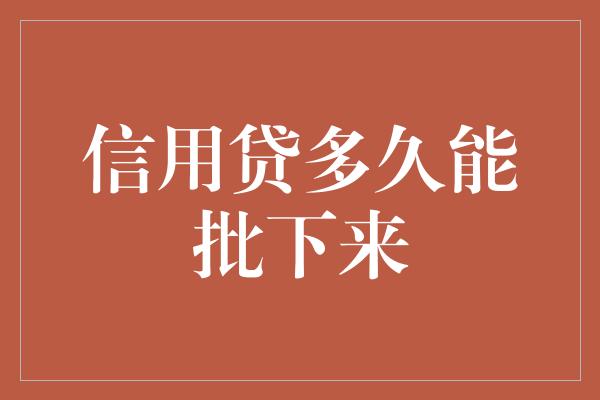 信用贷多久能批下来